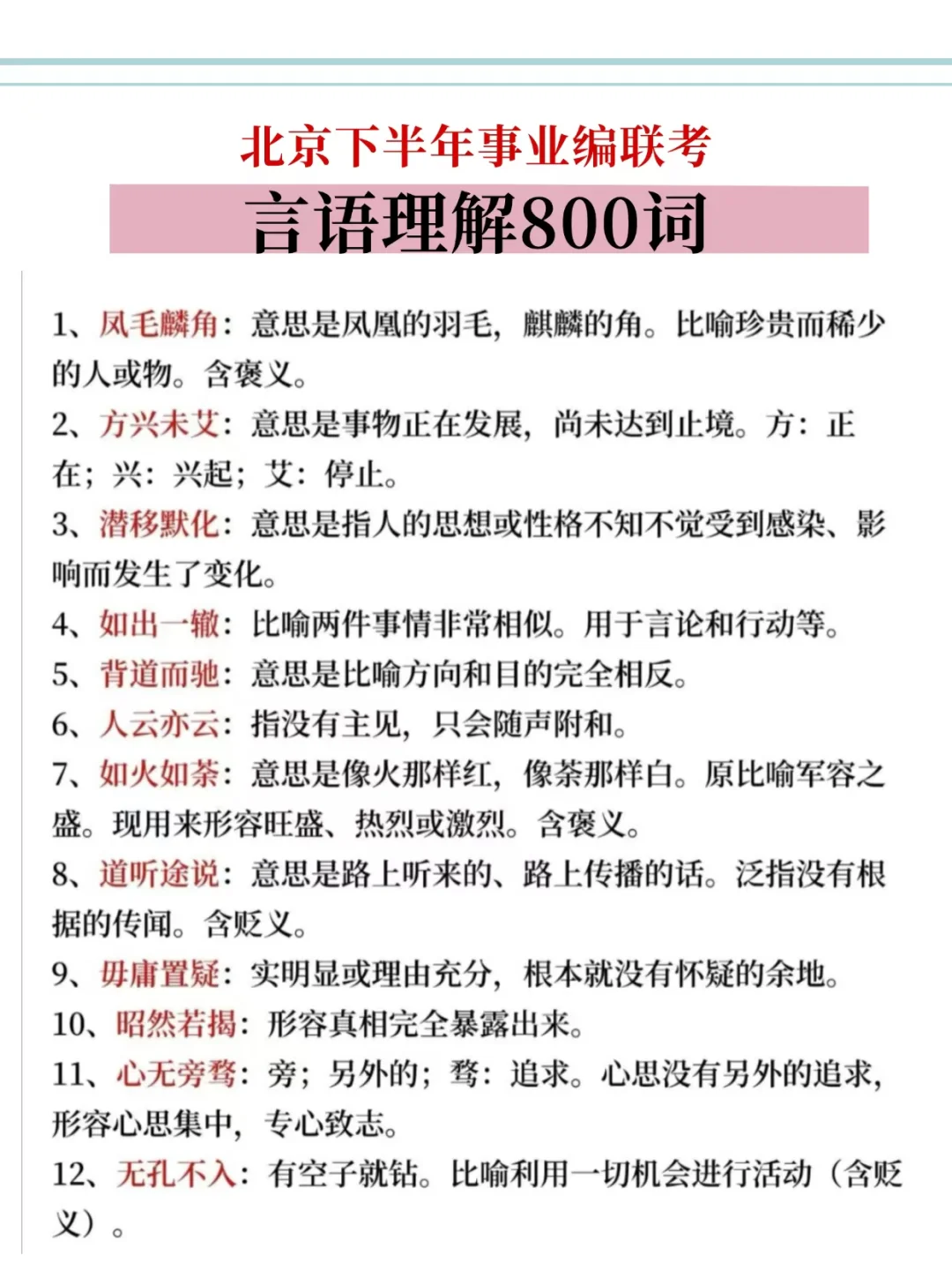 北京下半年事业编联考

言语理解800词

1、凤毛麟角：意思是凤凰的羽毛，麒麟的角。比喻珍贵而稀少的人或物。含褒义。

2、方兴未艾：意思是事物正在发展，尚未达到止境。方：正在；兴：兴起；艾：停止。

3、潜移默化：意思是指人的思想或性格不知不觉受到感染、影响而发生了变化。

4、如出一辙：比喻两件事情非常相似。用于言论和行动等。

5、背道而驰：意思是比喻方向和目的完全相反。

6、人云亦云：指没有主见，只会随声附和。

7、如火如荼：意思是像火那样红，像荼那样白。原比喻军容之盛。现用来形容旺盛、热烈或激烈。含褒义。

8、道听途说：意思是路上听来的、路上传播的话。泛指没有根据的传闻。含贬义。

9、毋庸置疑：实明显或理由充分，根本就没有怀疑的余地。

10、昭然若揭：形容真相完全暴露出来。

11、心无旁骛：旁；另外的；骛：追求。心思没有另外的追求，形容心思集中，专心致志。

12、无孔不入：有空子就钻。比喻利用一切机会进行活动（含贬义）。